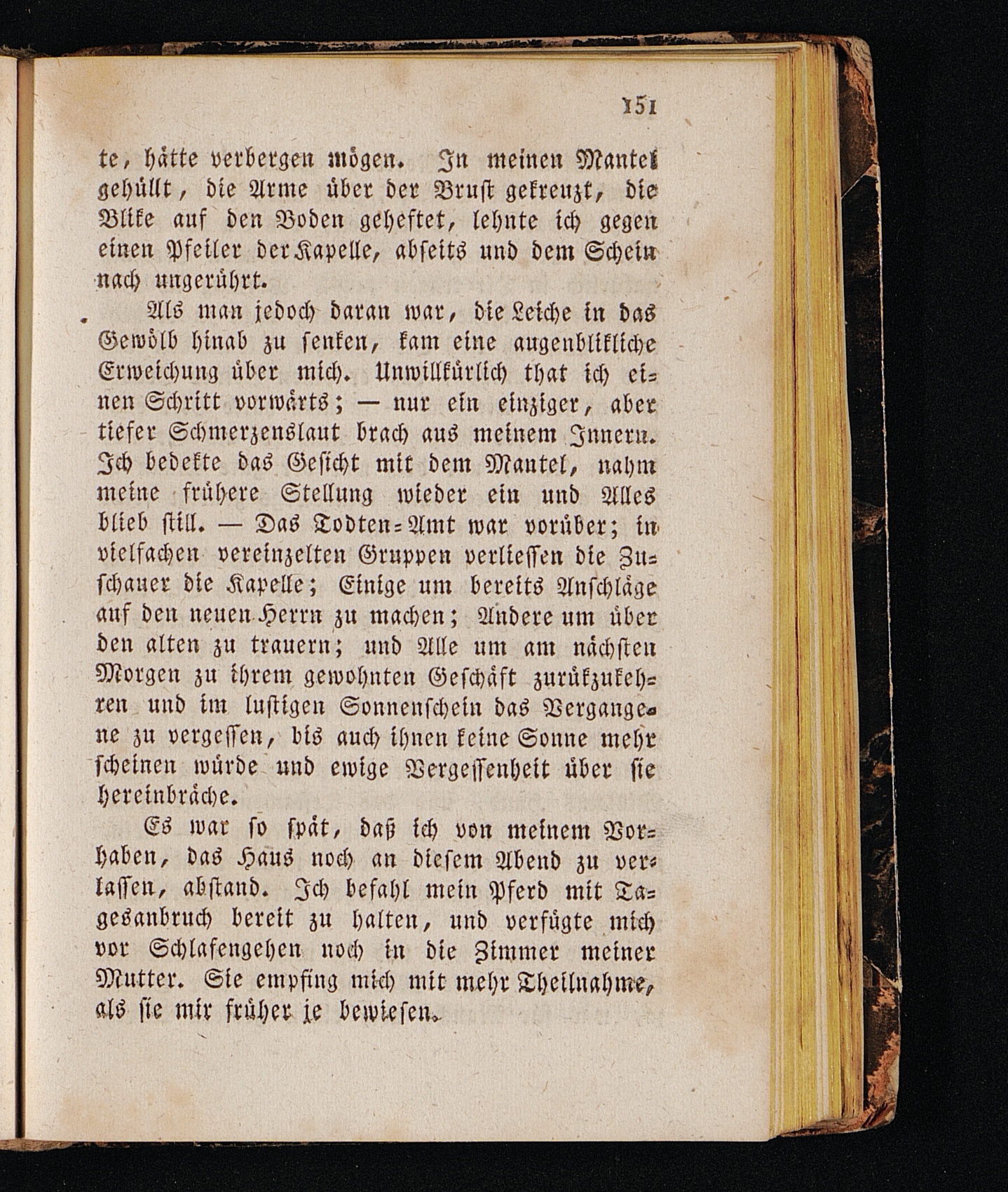 151

te, hätte verbergen mögen. In meinen Mantel gehüllt, die Arme über der Brust gekreuzt, die Blike auf den Boden geheftet, lehnte ich gegen einen Pfeiler der Kapelle, abseits und dem Schein nach ungerührt.

Als man jedoch daran war, die Leiche in das Gewölb hinab zu senken, kam eine augenblikliche Erweichung über mich. Unwillkürlich that ich einen Schritt vorwärts; — nur ein einziger, aber tiefer Schmerzenslaut brach aus meinem Innern. Ich bedekte das Gesicht mit dem Mantel, nahm meine frühere Stellung wieder ein und Alles blieb still. — Das Todten-Amt war vorüber; in vielfachen vereinzelten Gruppen verliessen die Zuschauer die Kapelle; Einige um bereits Anschläge auf den neuen Herrn zu machen; Andere um über den alten zu trauern; und Alle um am nächsten Morgen zu ihrem gewohnten Geschäft zurükzukehren und im lustigen Sonnenschein das Vergangene zu vergessen, bis auch ihnen keine Sonne mehr scheinen würde und ewige Vergessenheit über sie hereinbräche.

Es war so spät, daß ich von meinem Vorhaben, das Haus noch an diesem Abend zu verlassen, abstand. Ich befahl mein Pferd mit Tagesanbruch bereit zu halten, und verfügte mich vor Schlafengehen noch in die Zimmer meiner Mutter. Sie empfing mich mit mehr Theilnahme, als sie mir früher je bewiesen.